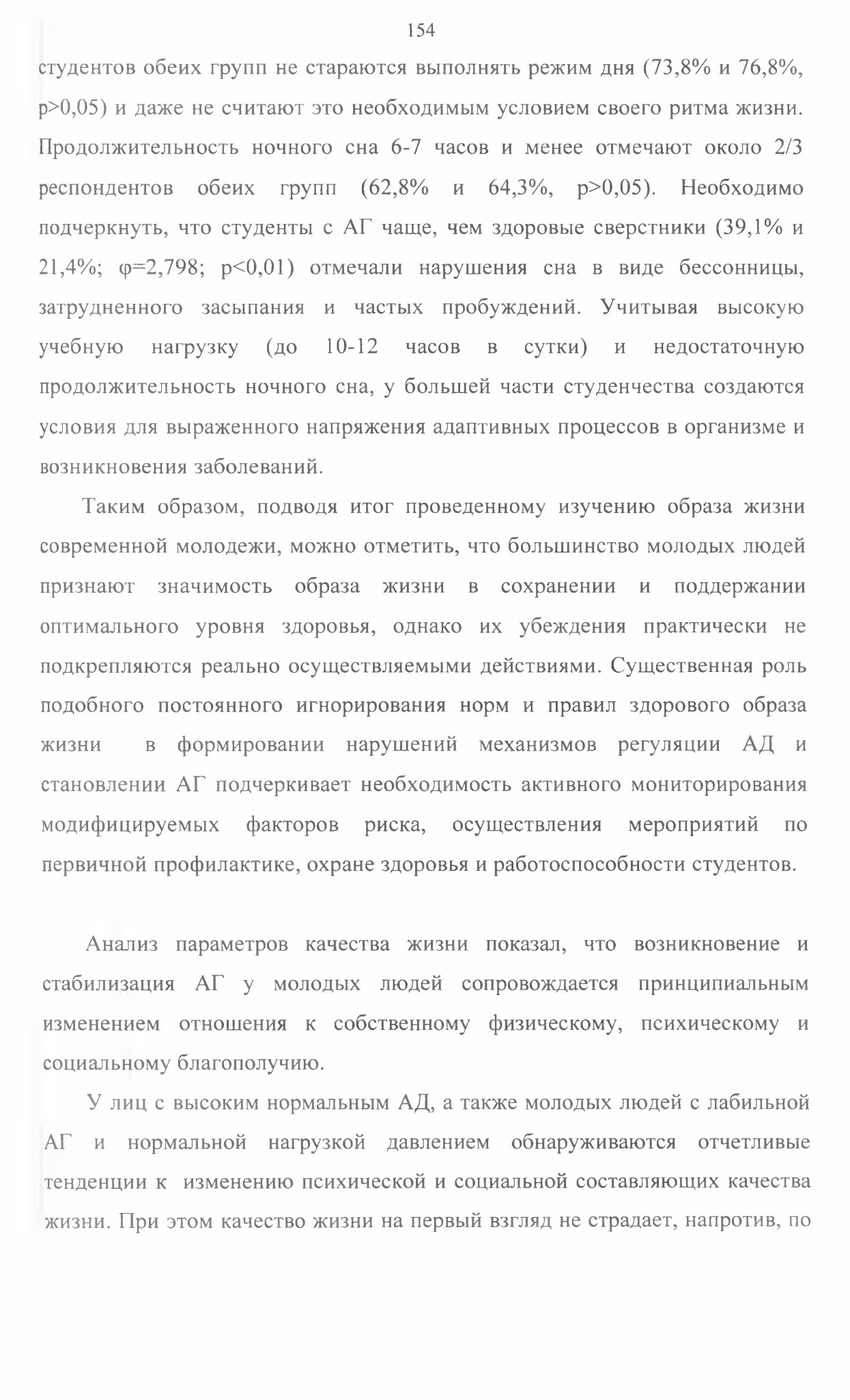 154

студентов обеих групп не стараются выполнять режим дня (73,8% и 76,8%, p>0,05) и даже не считают это необходимым условием своего ритма жизни. Продолжительность ночного сна 6-7 часов и менее отмечают около 2/3 респондентов обеих групп (62,8% и 64,3%, p>0,05). Необходимо подчеркнуть, что студенты с АГ чаще, чем здоровые сверстники (39,1% и 21,4%; φ=2,798; p<0,01) отмечали нарушения сна в виде бессонницы, затрудненного засыпания и частых пробуждений. Учитывая высокую учебную нагрузку (до 10-12 часов в сутки) и недостаточную продолжительность ночного сна, у большей части студенчества создаются условия для выраженного напряжения адаптивных процессов в организме и возникновения заболеваний.

Таким образом, подводя итог проведенному изучению образа жизни современной молодежи, можно отметить, что большинство молодых людей признают значимость образа жизни в сохранении и поддержании оптимального уровня здоровья, однако их убеждения практически не подкрепляются реально осуществляемыми действиями. Существенная роль подобного постоянного игнорирования норм и правил здорового образа жизни в формировании нарушений механизмов регуляции АД и становлении АГ подчеркивает необходимость активного мониторирования модифицируемых факторов риска, осуществления мероприятий по первичной профилактике, охране здоровья и работоспособности студентов.

Анализ параметров качества жизни показал, что возникновение и стабилизация АГ у молодых людей сопровождается принципиальным изменением отношения к собственному физическому, психическому и социальному благополучию.

У лиц с высоким нормальным АД, а также молодых людей с лабильной АГ и нормальной нагрузкой давлением обнаруживаются отчетливые тенденции к изменению психической и социальной составляющих качества жизни. При этом качество жизни на первый взгляд не страдает, напротив, по